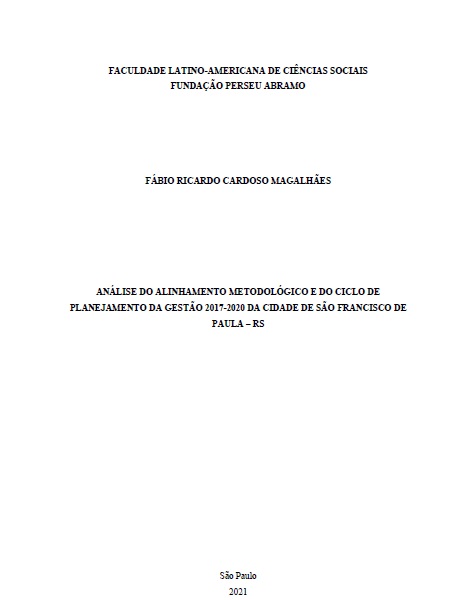 FACULDADE LATINO-AMERICANA DE CIÊNCIAS SOCIAIS
FUNDAÇÃO PERSEU ABRAMO

FÁBIO RICARDO CARDOSO MAGALHÃES

ANÁLISE DO ALINHAMENTO METODOLÓGICO E DO CICLO DE PLANEJAMENTO DA GESTÃO 2017-2020 DA CIDADE DE SÃO FRANCISCO DE PAULA – RS

São Paulo
2021